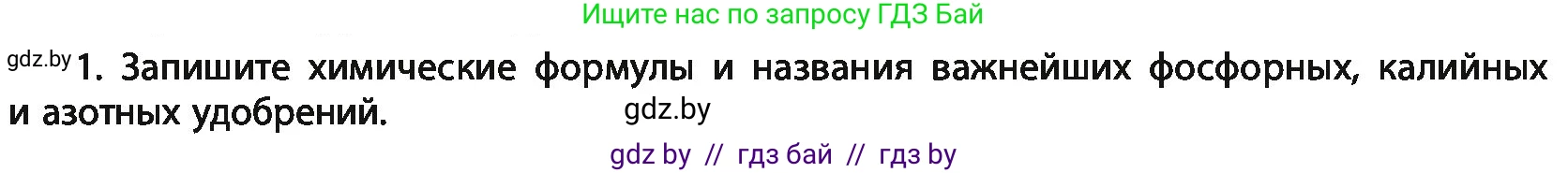 Ищите нас по запросу ГДЗ Бай

gdz.by 1. Запишите химические формулы и названия важнейших фосфорных, калийных и азотных удобрений. gdz.by

gdz by // гдз бай // гдз by